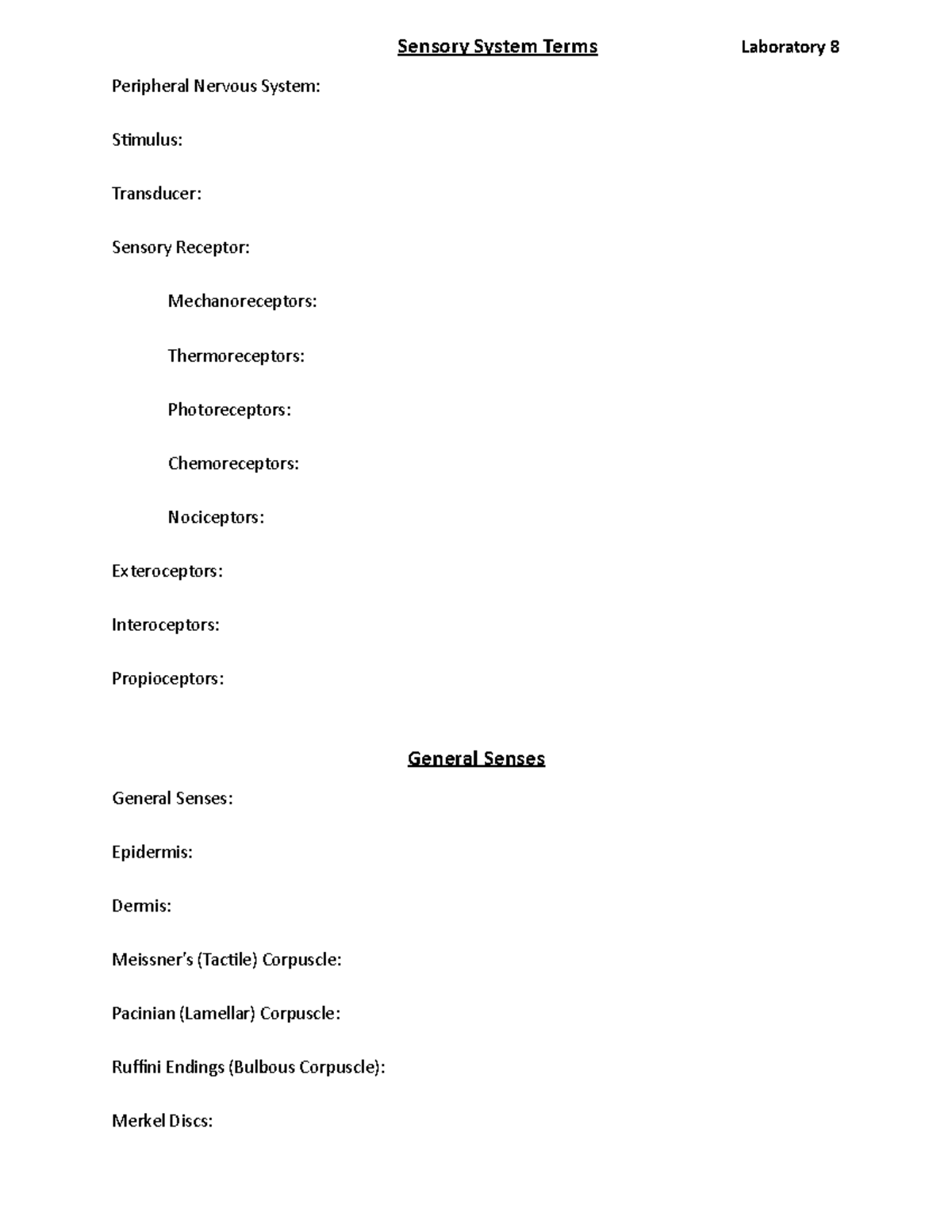 Sensory System Terms Laboratory 8

Peripheral Nervous System:

Stimulus:

Transducer:

Sensory Receptor:

Mechanoreceptors:

Thermoreceptors:

Photoreceptors:

Chemoreceptors:

Nociceptors:

Exteroceptors:

Interoceptors:

Propioceptors:

General Senses

General Senses:

Epidermis:

Dermis:

Meissner's (Tactile) Corpuscle:

Pacinian (Lamellar) Corpuscle:

Ruffini Endings (Bulbous Corpuscle):

Merkel Discs: